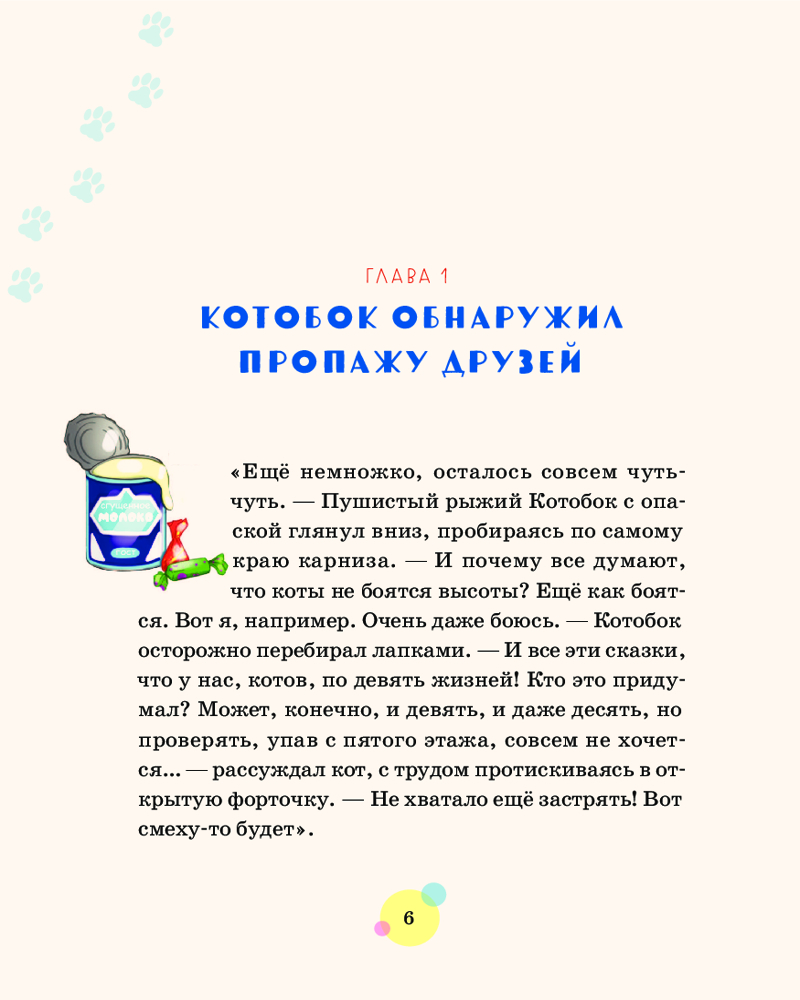 ГЛАВА 1
КОТОБОК ОБНАРУЖИЛ ПРОПАЖУ ДРУЗЕЙ

СГУЩЕННОЕ МОЛОКО

«Ещё немножко, осталось совсем чуть-чуть. — Пушистый рыжий Котобок с опаской глянул вниз, пробираясь по самому краю карниза. — И почему все думают, что коты не боятся высоты? Ещё как боятся. Вот я, например. Очень даже боюсь. — Котобок осторожно перебирал лапками. — И все эти сказки, что у нас, котов, по девять жизней! Кто это придумал? Может, конечно, и девять, и даже десять, но проверять, упав с пятого этажа, совсем не хочется... — рассуждал кот, с трудом протискиваясь в открытую форточку. — Не хватало ещё застрять! Вот смеху-то будет».

6